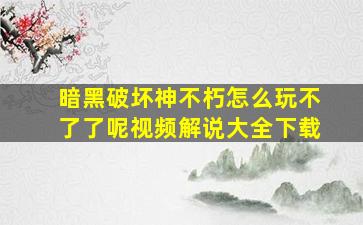 暗黑破坏神不朽怎么玩不了了呢视频解说大全下载